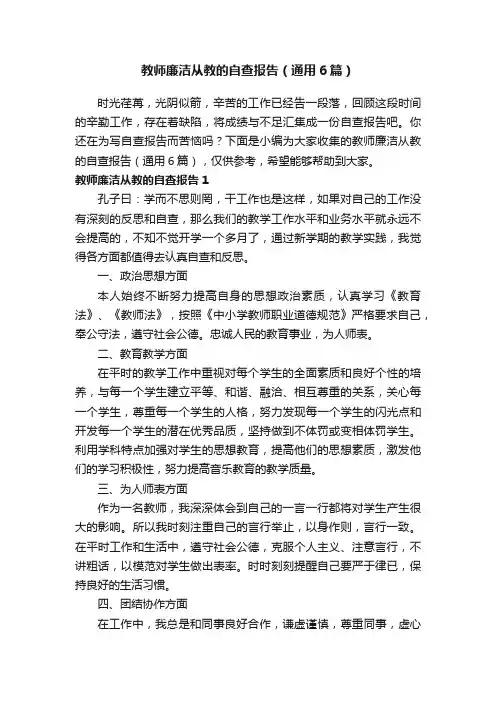 教师廉洁从教的自查报告（通用6篇）

时光荏苒，光阴似箭，辛苦的工作已经告一段落，回顾这段时间的辛勤工作，存在着缺陷，将成绩与不足汇集成一份自查报告吧。你还在为写自查报告而苦恼吗？下面是小编为大家收集的教师廉洁从教的自查报告（通用6篇），仅供参考，希望能够帮助到大家。

教师廉洁从教的自查报告1

孔子曰：学而不思则罔，干工作也是这样，如果对自己的工作没有深刻的反思和自查，那么我们的教学工作水平和业务水平就永远不会提高的，不知不觉开学一个多月了，通过新学期的教学实践，我觉得各方面都值得去认真自查和反思。

一、政治思想方面

本人始终不断努力提高自身的思想政治素质，认真学习《教育法》、《教师法》，按照《中小学教师职业道德规范》严格要求自己，奉公守法，遵守社会公德。忠诚人民的教育事业，为人师表。

二、教育教学方面

在平时的教学工作中重视对每个学生的全面素质和良好个性的培养，与每一个学生建立平等、和谐、融洽、相互尊重的关系，关心每一个学生，尊重每一个学生的人格，努力发现每一个学生的闪光点和开发每一个学生的潜在优秀品质，坚持做到不体罚或变相体罚学生。利用学科特点加强对学生的思想教育，提高他们的思想素质，激发他们的学习积极性，努力提高音乐教育的教学质量。

三、为人师表方面

作为一名教师，我深深体会到自己的一言一行都将对学生产生很大的影响。所以我时刻注重自己的言行举止，以身作则，言行一致。在平时工作和生活中，遵守社会公德，克服个人主义、注意言行，不讲粗话，以模范对学生做出表率。时时刻刻提醒自己要严于律已，保持良好的生活习惯。

四、团结协作方面

在工作中，我总是和同事良好合作，谦虚谨慎，尊重同事，虚心